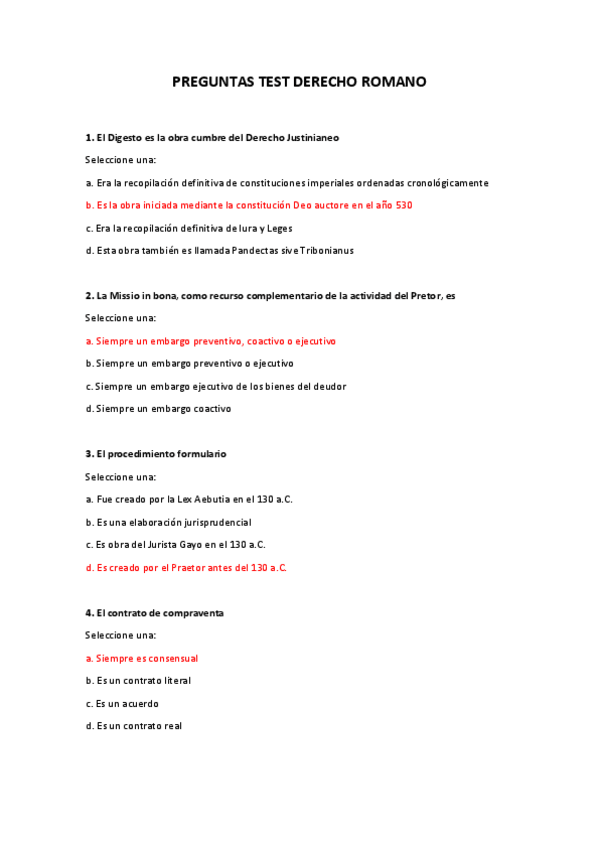 PREGUNTAS TEST DERECHO ROMANO

1. El Digesto es la obra cumbre del Derecho Justinianeo

Seleccione una:

a. Era la recopilación definitiva de constituciones imperiales ordenadas cronológicamente

b. Es la obra iniciada mediante la constitución Deo auctore en el año 530

c. Era la recopilación definitiva de Iura y Leges

d. Esta obra también es llamada Pandectas sive Tribonianus

2. La Missio in bona, como recurso complementario de la actividad del Pretor, es

Seleccione una:

a. Siempre un embargo preventivo, coactivo o ejecutivo

b. Siempre un embargo preventivo o ejecutivo

c. Siempre un embargo ejecutivo de los bienes del deudor

d. Siempre un embargo coactivo

3. El procedimiento formulario

Seleccione una:

a. Fue creado por la Lex Aebutia en el 130 a.C.

b. Es una elaboración jurisprudencial

c. Es obra del Jurista Gayo en el 130 a.C.

d. Es creado por el Praetor antes del 130 a.C.

4. El contrato de compraventa

Seleccione una:

a. Siempre es consensual

b. Es un contrato literal

c. Es un acuerdo

d. Es un contrato real